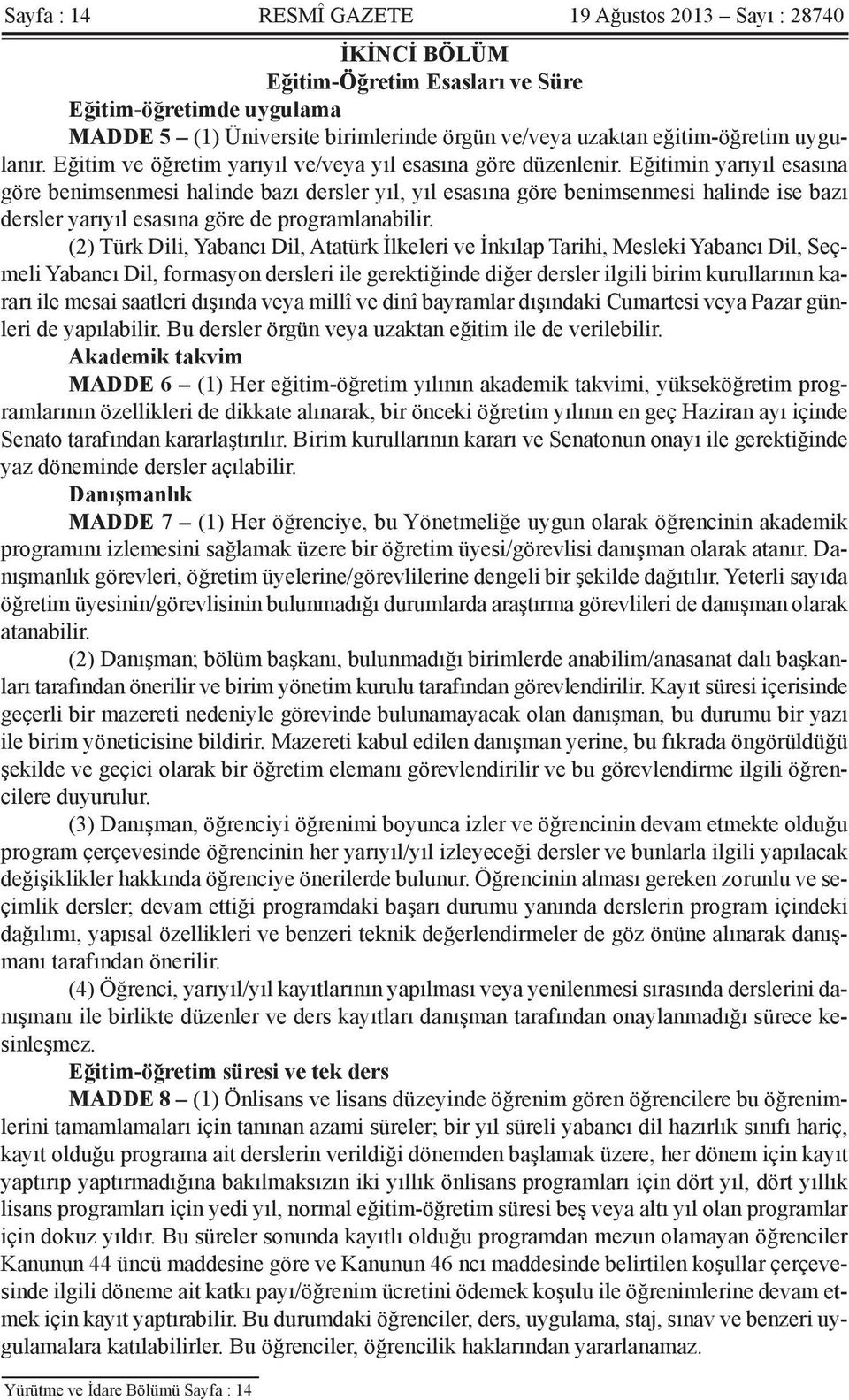 Sayfa : 14 RESMÎ GAZETE 19 Ağustos 2013 – Sayı : 28740

İKİNCİ BÖLÜM
Eğitim-Öğretim Esasları ve Süre

Eğitim-öğretimde uygulama

MADDE 5 – (1) Üniversite birimlerinde örgün ve/veya uzaktan eğitim-öğretim uygulanır. Eğitim ve öğretim yarıyıl ve/veya yıl esasına göre düzenlenir. Eğitimin yarıyıl esasına göre benimsenmesi halinde bazı dersler yıl, yıl esasına göre benimsenmesi halinde ise bazı dersler yarıyıl esasına göre de programlanabilir.

(2) Türk Dili, Yabancı Dil, Atatürk İlkeleri ve İnkılap Tarihi, Mesleki Yabancı Dil, Seçmeli Yabancı Dil, formasyon dersleri ile gerektiğinde diğer dersler ilgili birim kurullarının kararı ile mesai saatleri dışında veya millî ve dinî bayramlar dışındaki Cumartesi veya Pazar günleri de yapılabilir. Bu dersler örgün veya uzaktan eğitim ile de verilebilir.

Akademik takvim

MADDE 6 – (1) Her eğitim-öğretim yılının akademik takvimi, yükseköğretim programlarının özellikleri de dikkate alınarak, bir önceki öğretim yılının en geç Haziran ayı içinde Senato tarafından kararlaştırılır. Birim kurullarının kararı ve Senatonun onayı ile gerektiğinde yaz döneminde dersler açılabilir.

Danışmanlık

MADDE 7 – (1) Her öğrenciye, bu Yönetmeliğe uygun olarak öğrencinin akademik programını izlemesini sağlamak üzere bir öğretim üyesi/görevlisi danışman olarak atanır. Danışmanlık görevleri, öğretim üyelerine/görevlilerine dengeli bir şekilde dağıtılır. Yeterli sayıda öğretim üyesinin/görevlisinin bulunmadığı durumlarda araştırma görevlileri de danışman olarak atanabilir.

(2) Danışman; bölüm başkanı, bulunmadığı birimlerde anabilim/anasanat dalı başkanları tarafından önerilir ve birim yönetim kurulu tarafından görevlendirilir. Kayıt süresi içerisinde geçerli bir mazereti nedeniyle görevinde bulunamayacak olan danışman, bu durumu bir yazı ile birim yöneticisine bildirir. Mazereti kabul edilen danışman yerine, bu fıkrada öngörüldüğü şekilde ve geçici olarak bir öğretim elemanı görevlendirilir ve bu görevlendirme ilgili öğrencilere duyurulur.

(3) Danışman, öğrenciyi öğrenimi boyunca izler ve öğrencinin devam etmekte olduğu program çerçevesinde öğrencinin her yarıyıl/yıl izleyeceği dersler ve bunlarla ilgili yapılacak değişiklikler hakkında öğrenciye önerilerde bulunur. Öğrencinin alması gereken zorunlu ve seçimlik dersler; devam ettiği programdaki başarı durumu yanında derslerin program içindeki dağılımı, yapısal özellikleri ve benzeri teknik değerlendirmeler de göz önüne alınarak danışmanı tarafından önerilir.

(4) Öğrenci, yarıyıl/yıl kayıtlarının yapılması veya yenilenmesi sırasında derslerini danışmanı ile birlikte düzenler ve ders kayıtları danışman tarafından onaylanmadığı sürece kesinleşmez.

Eğitim-öğretim süresi ve tek ders

MADDE 8 – (1) Önlisans ve lisans düzeyinde öğrenim gören öğrencilere bu öğrenimlerini tamamlamaları için tanınan azami süreler; bir yıl süreli yabancı dil hazırlık sınıfı hariç, kayıt olduğu programa ait derslerin verildiği dönemden başlamak üzere, her dönem için kayıt yaptırıp yaptırmadığına bakılmaksızın iki yıllık önlisans programları için dört yıl, dört yıllık lisans programları için yedi yıl, normal eğitim-öğretim süresi beş veya altı yıl olan programlar için dokuz yıldır. Bu süreler sonunda kayıtlı olduğu programdan mezun olamayan öğrenciler Kanunun 44 üncü maddesine göre ve Kanunun 46 ncı maddesinde belirtilen koşullar çerçevesinde ilgili döneme ait katkı payı/öğrenim ücretini ödemek koşulu ile öğrenimlerine devam etmek için kayıt yaptırabilir. Bu durumdaki öğrenciler, ders, uygulama, staj, sınav ve benzeri uygulamalara katılabilirler. Bu öğrenciler, öğrencilik haklarından yararlanamaz.

Yürütme ve İdare Bölümü Sayfa : 14